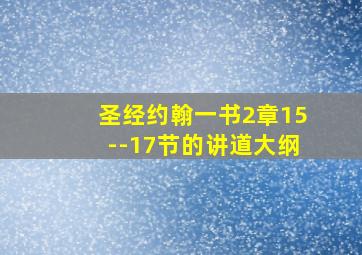 圣经约翰一书2章15--17节的讲道大纲